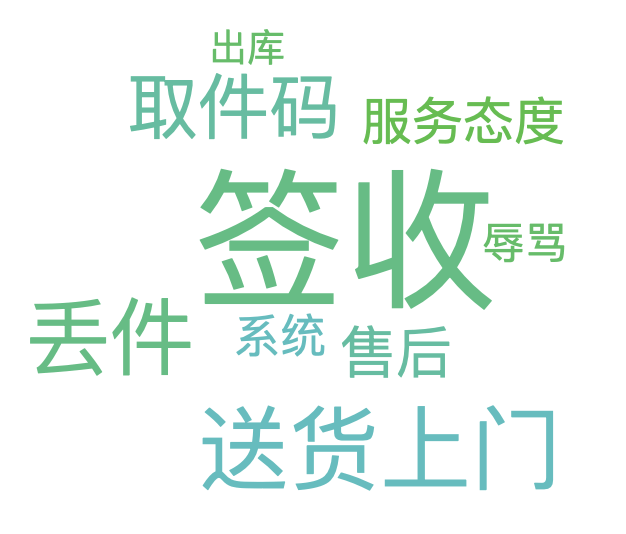 出库
取件码
服务态度
签收
辱骂
丢件
系统
售后
送货上门